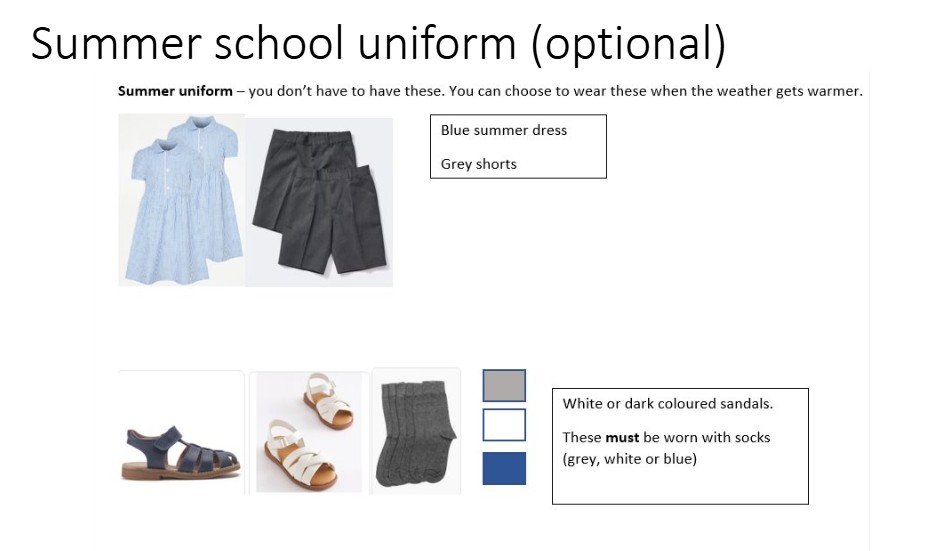 Summer school uniform (optional)

Summer uniform – you don't have to have these. You can choose to wear these when the weather gets warmer.

Blue summer dress

Grey shorts

White or dark coloured sandals.

These must be worn with socks (grey, white or blue)